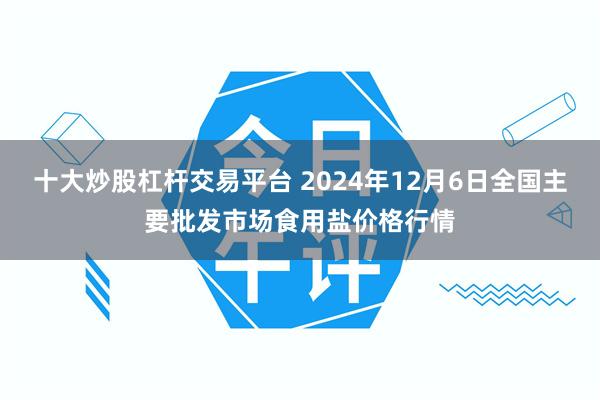 今日午评

十大炒股杠杆交易平台 2024年12月6日全国主要批发市场食用盐价格行情